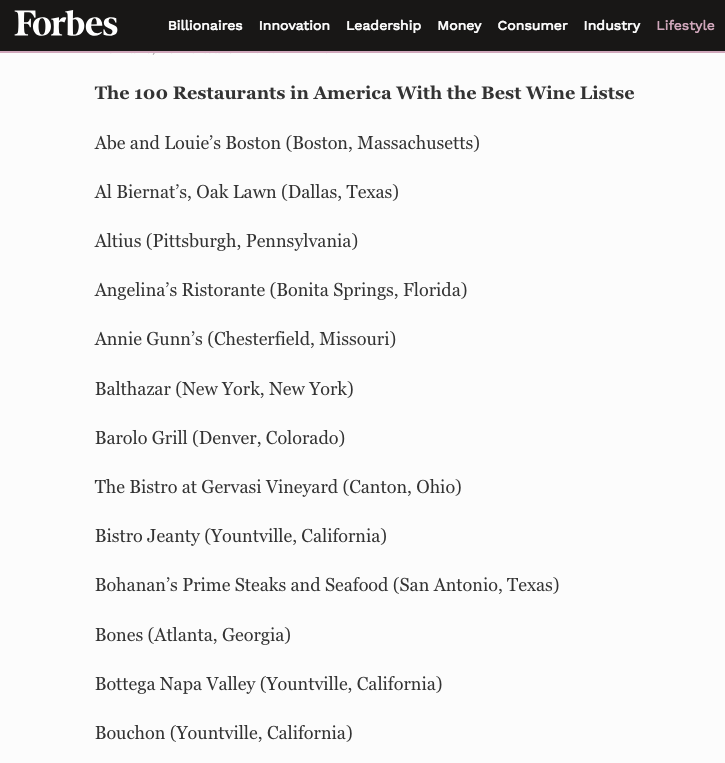 Forbes Billionaires Innovation Leadership Money Consumer Industry Lifestyle

The 100 Restaurants in America With the Best Wine Listse

Abe and Louie’s Boston (Boston, Massachusetts)

Al Biernat’s, Oak Lawn (Dallas, Texas)

Altius (Pittsburgh, Pennsylvania)

Angelina’s Ristorante (Bonita Springs, Florida)

Annie Gunn’s (Chesterfield, Missouri)

Balthazar (New York, New York)

Barolo Grill (Denver, Colorado)

The Bistro at Gervasi Vineyard (Canton, Ohio)

Bistro Jeanty (Yountville, California)

Bohanan’s Prime Steaks and Seafood (San Antonio, Texas)

Bones (Atlanta, Georgia)

Bottega Napa Valley (Yountville, California)

Bouchon (Yountville, California)